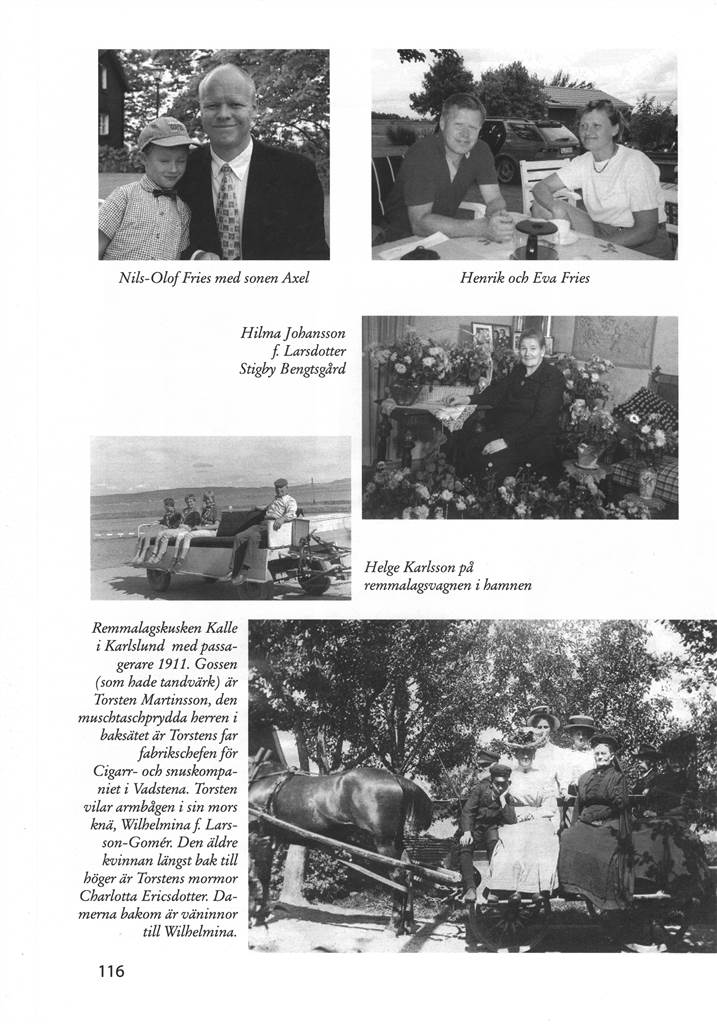 Nils-Olof Fries med sonen Axel

Henrik och Eva Fries

Hilma Johansson f. Larsdotter Stigby Bengtsgård

Helge Karlsson på remmalagsvagnen i hamnen

Remmalagskusken Kalle i Karlslund med passagerare 1911. Gossen (som hade tandvärk) är Torsten Martinsson, den muschtaschprydda herren i baksätet är Torstens far fabrikschefen för Cigarr- och snuskompaniet i Vadstena. Torsten vilar armbågen i sin mors knä, Wilhelmina f. Larsson-Gomér. Den äldre kvinnan längst bak till höger är Torstens mormor Charlotta Ericsdotter. Damerna bakom är väninnor till Wilhelmina.

116